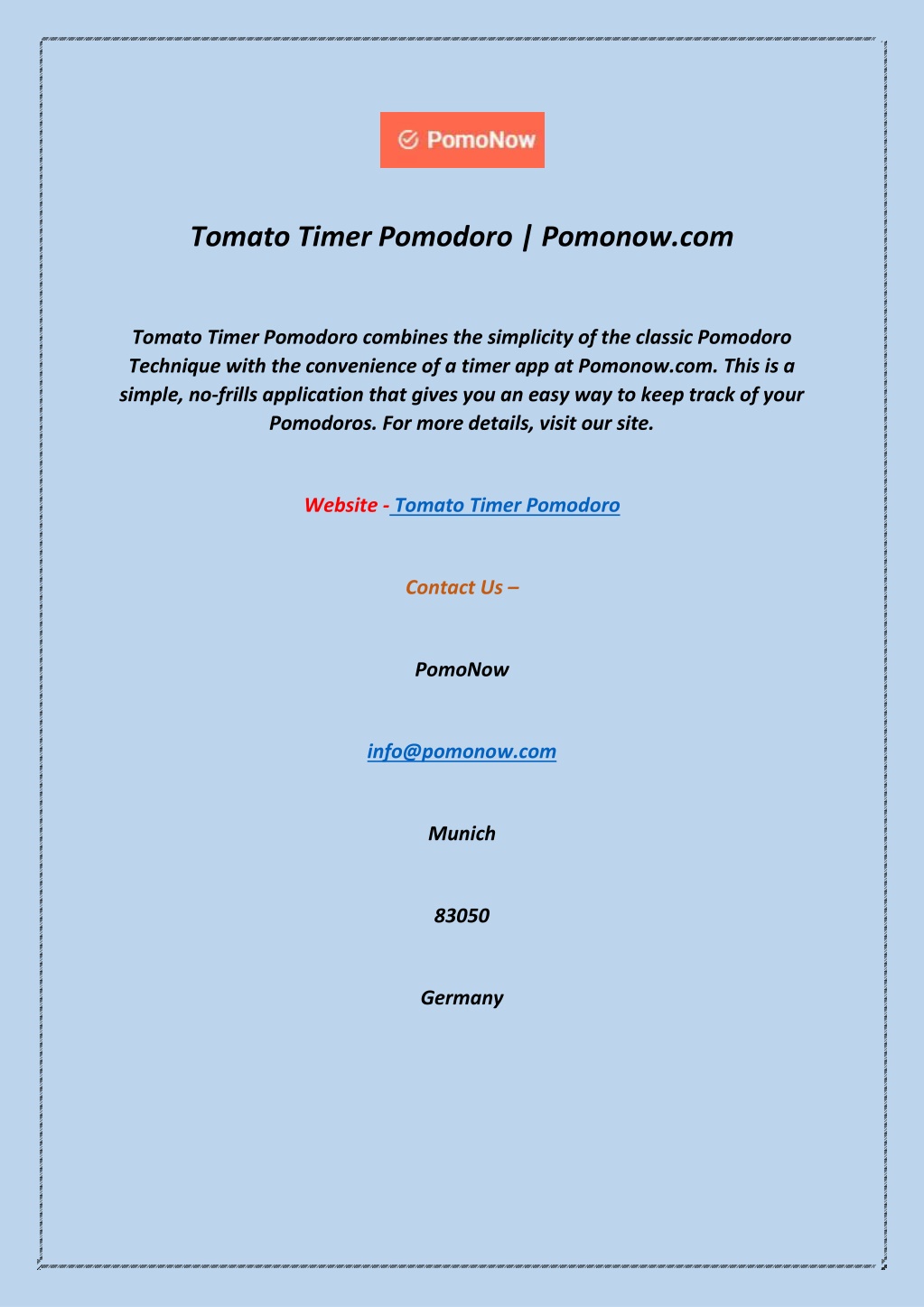 PomoNow

Tomato Timer Pomodoro | Pomonow.com

Tomato Timer Pomodoro combines the simplicity of the classic Pomodoro Technique with the convenience of a timer app at Pomonow.com. This is a simple, no-frills application that gives you an easy way to keep track of your Pomodoros. For more details, visit our site.

Website - Tomato Timer Pomodoro

Contact Us –

PomoNow

info@pomonow.com

Munich

83050

Germany